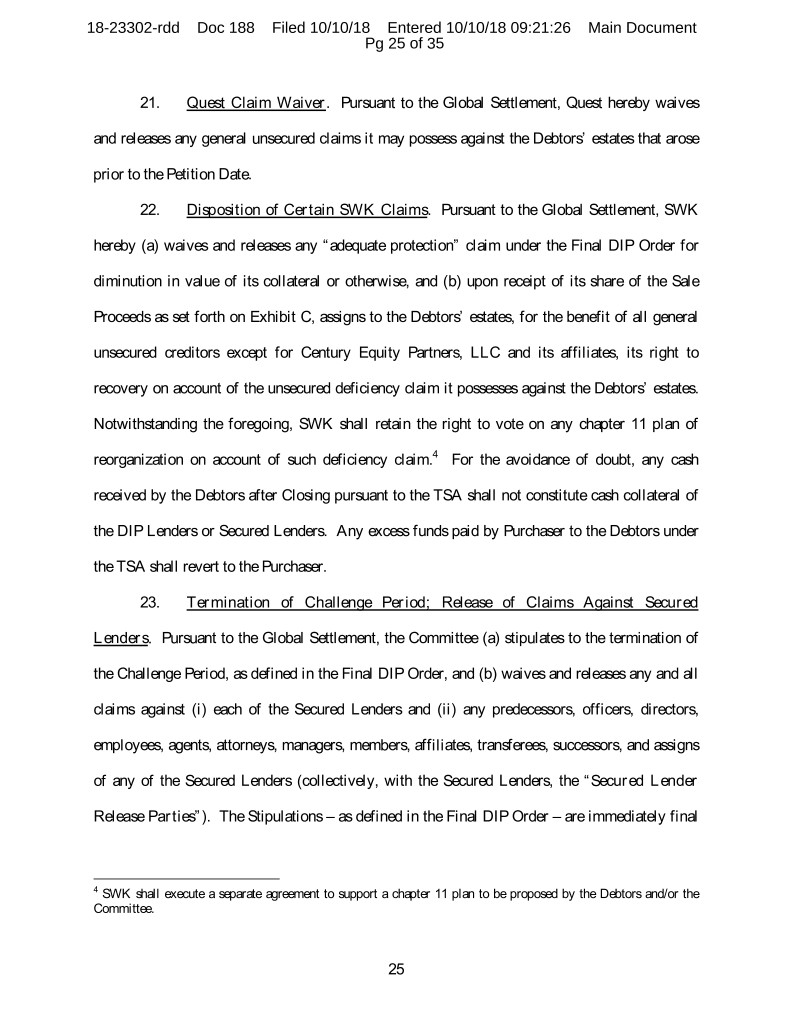 18-23302-rdd Doc 188 Filed 10/10/18 Entered 10/10/18 09:21:26 Main Document Pg 25 of 35

21. Quest Claim Waiver. Pursuant to the Global Settlement, Quest hereby waives and releases any general unsecured claims it may possess against the Debtors' estates that arose prior to the Petition Date.

22. Disposition of Certain SWK Claims. Pursuant to the Global Settlement, SWK hereby (a) waives and releases any "adequate protection" claim under the Final DIP Order for diminution in value of its collateral or otherwise, and (b) upon receipt of its share of the Sale Proceeds as set forth on Exhibit C, assigns to the Debtors' estates, for the benefit of all general unsecured creditors except for Century Equity Partners, LLC and its affiliates, its right to recovery on account of the unsecured deficiency claim it possesses against the Debtors' estates. Notwithstanding the foregoing, SWK shall retain the right to vote on any chapter 11 plan of reorganization on account of such deficiency claim.$^4$ For the avoidance of doubt, any cash received by the Debtors after Closing pursuant to the TSA shall not constitute cash collateral of the DIP Lenders or Secured Lenders. Any excess funds paid by Purchaser to the Debtors under the TSA shall revert to the Purchaser.

23. Termination of Challenge Period; Release of Claims Against Secured Lenders. Pursuant to the Global Settlement, the Committee (a) stipulates to the termination of the Challenge Period, as defined in the Final DIP Order, and (b) waives and releases any and all claims against (i) each of the Secured Lenders and (ii) any predecessors, officers, directors, employees, agents, attorneys, managers, members, affiliates, transferees, successors, and assigns of any of the Secured Lenders (collectively, with the Secured Lenders, the "Secured Lender Release Parties"). The Stipulations – as defined in the Final DIP Order – are immediately final

$^4$ SWK shall execute a separate agreement to support a chapter 11 plan to be proposed by the Debtors and/or the Committee.

25